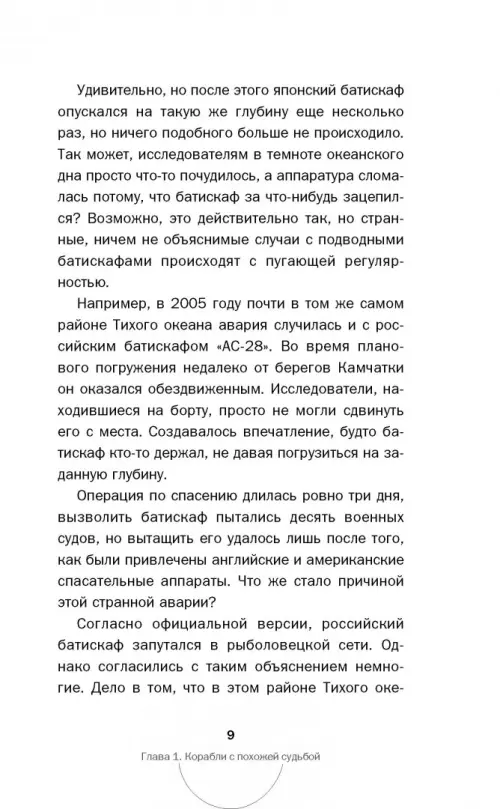 Удивительно, но после этого японский батискаф опускался на такую же глубину еще несколько раз, но ничего подобного больше не происходило. Так может, исследователям в темноте океанского дна просто что-то почудилось, а аппаратура сломалась потому, что батискаф за что-нибудь зацепился? Возможно, это действительно так, но странные, ничем не объяснимые случаи с подводными батискафами происходят с пугающей регулярностью.

Например, в 2005 году почти в том же самом районе Тихого океана авария случилась и с российским батискафом «АС-28». Во время планового погружения недалеко от берегов Камчатки он оказался обездвиженным. Исследователи, находившиеся на борту, просто не могли сдвинуть его с места. Создавалось впечатление, будто батискаф кто-то держал, не давая погрузиться на заданную глубину.

Операция по спасению длилась ровно три дня, вызволить батискаф пытались десять военных судов, но вытащить его удалось лишь после того, как были привлечены английские и американские спасательные аппараты. Что же стало причиной этой странной аварии?

Согласно официальной версии, российский батискаф запутался в рыболовецкой сети. Однако согласились с таким объяснением немногие. Дело в том, что в этом районе Тихого оке-

9

Глава 1. Корабли с похожей судьбой